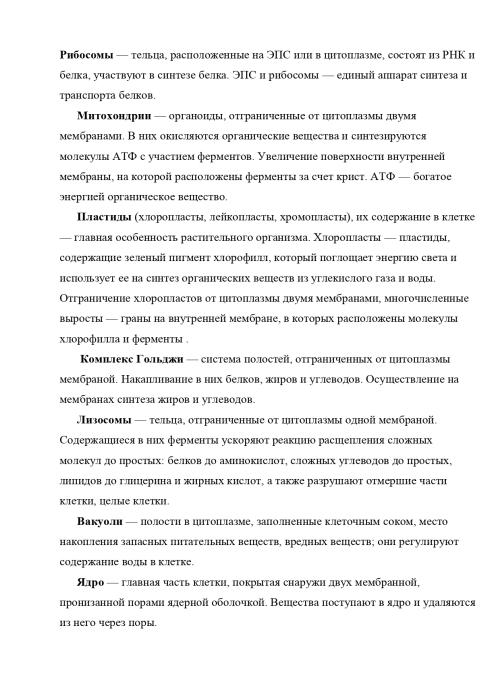 Рибосомы — тельца, расположенные на ЭПС или в цитоплазме, состоят из РНК и белка, участвуют в синтезе белка. ЭПС и рибосомы — единый аппарат синтеза и транспорта белков.

Митохондрии — органоиды, отграниченные от цитоплазмы двумя мембранами. В них окисляются органические вещества и синтезируются молекулы АТФ с участием ферментов. Увеличение поверхности внутренней мембраны, на которой расположены ферменты за счет крист. АТФ — богатое энергией органическое вещество.

Пластиды (хлоропласты, лейкопласты, хромопласты), их содержание в клетке — главная особенность растительного организма. Хлоропласты — пластиды, содержащие зеленый пигмент хлорофилл, который поглощает энергию света и использует ее на синтез органических веществ из углекислого газа и воды. Отграничение хлоропластов от цитоплазмы двумя мембранами, многочисленные выросты — граны на внутренней мембране, в которых расположены молекулы хлорофилла и ферменты .

Комплекс Гольджи — система полостей, отграниченных от цитоплазмы мембраной. Накапливание в них белков, жиров и углеводов. Осуществление на мембранах синтеза жиров и углеводов.

Лизосомы — тельца, отграниченные от цитоплазмы одной мембраной. Содержащиеся в них ферменты ускоряют реакцию расщепления сложных молекул до простых: белков до аминокислот, сложных углеводов до простых, липидов до глицерина и жирных кислот, а также разрушают отмершие части клетки, целые клетки.

Вакуоли — полости в цитоплазме, заполненные клеточным соком, место накопления запасных питательных веществ, вредных веществ; они регулируют содержание воды в клетке.

Ядро — главная часть клетки, покрытая снаружи двух мембранной, пронизанной порами ядерной оболочкой. Вещества поступают в ядро и удаляются из него через поры.